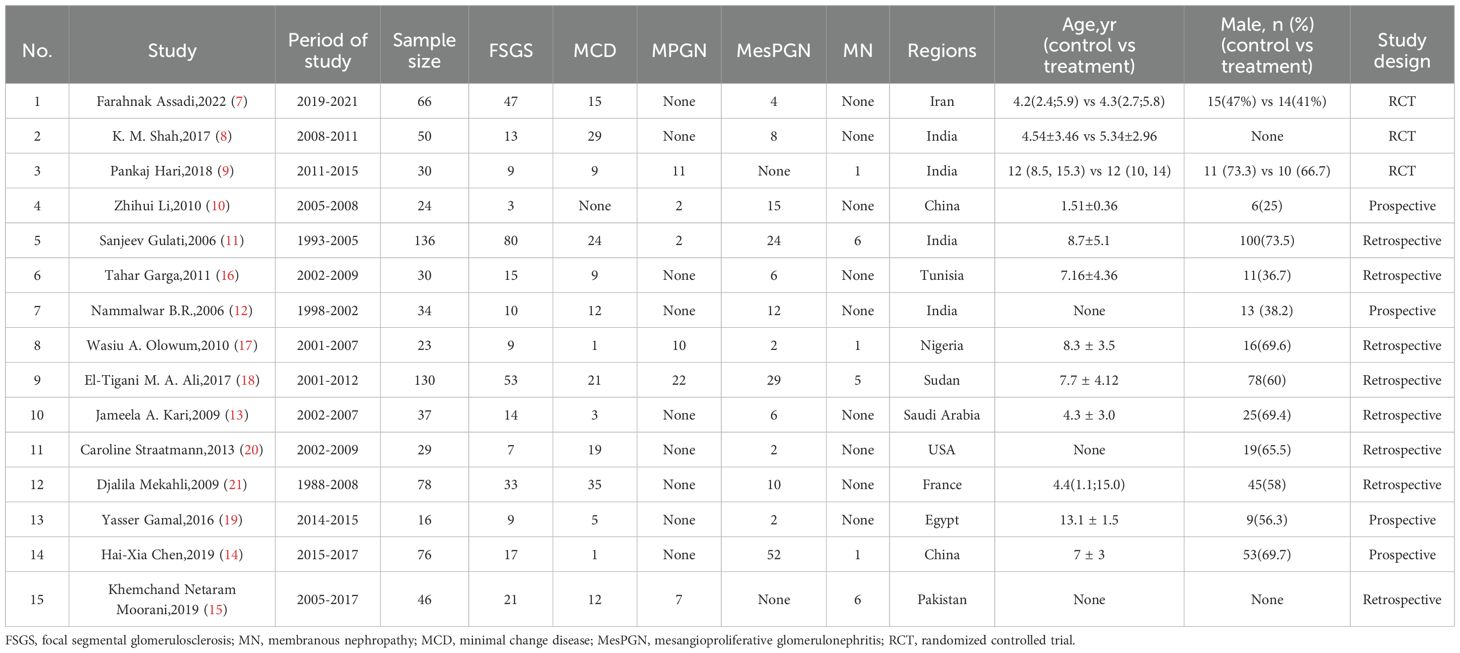 | No. | Study | Period of study | Sample size | FSGS | MCD | MPGN | MesPGN | MN | Regions | Age,yr (control vs treatment) | Male, n (%) (control vs treatment) | Study design |
|---|---|---|---|---|---|---|---|---|---|---|---|---|
| 1 | Farahnak Assadi,2022 (7) | 2019-2021 | 66 | 47 | 15 | None | 4 | None | Iran | 4.2(2.4;5.9) vs 4.3(2.7;5.8) | 15(47%) vs 14(41%) | RCT |
| 2 | K. M. Shah,2017 (8) | 2008-2011 | 50 | 13 | 29 | None | 8 | None | India | 4.54±3.46 vs 5.34±2.96 | None | RCT |
| 3 | Pankaj Hari,2018 (9) | 2011-2015 | 30 | 9 | 9 | 11 | None | 1 | India | 12 (8.5, 15.3) vs 12 (10, 14) | 11 (73.3) vs 10 (66.7) | RCT |
| 4 | Zhihui Li,2010 (10) | 2005-2008 | 24 | 3 | None | 2 | 15 | None | China | 1.51±0.36 | 6(25) | Prospective |
| 5 | Sanjeev Gulati,2006 (11) | 1993-2005 | 136 | 80 | 24 | 2 | 24 | 6 | India | 8.7±5.1 | 100(73.5) | Retrospective |
| 6 | Tahar Garga,2011 (16) | 2002-2009 | 30 | 15 | 9 | None | 6 | None | Tunisia | 7.16±4.36 | 11(36.7) | Retrospective |
| 7 | Nammalwar B.R.,2006 (12) | 1998-2002 | 34 | 10 | 12 | None | 12 | None | India | None | 13 (38.2) | Prospective |
| 8 | Wasiu A. Olowum,2010 (17) | 2001-2007 | 23 | 9 | 1 | 10 | 2 | 1 | Nigeria | 8.3 ± 3.5 | 16(69.6) | Retrospective |
| 9 | El-Tigani M. A. Ali,2017 (18) | 2001-2012 | 130 | 53 | 21 | 22 | 29 | 5 | Sudan | 7.7 ± 4.12 | 78(60) | Retrospective |
| 10 | Jameela A. Kari,2009 (13) | 2002-2007 | 37 | 14 | 3 | None | 6 | None | Saudi Arabia | 4.3 ± 3.0 | 25(69.4) | Retrospective |
| 11 | Caroline Straatmann,2013 (20) | 2002-2009 | 29 | 7 | 19 | None | 2 | None | USA | None | 19(65.5) | Retrospective |
| 12 | Djalila Mekahli,2009 (21) | 1988-2008 | 78 | 33 | 35 | None | 10 | None | France | 4.4(1.1;15.0) | 45(58) | Retrospective |
| 13 | Yasser Gamal,2016 (19) | 2014-2015 | 16 | 9 | 5 | None | 2 | None | Egypt | 13.1 ± 1.5 | 9(56.3) | Prospective |
| 14 | Hai-Xia Chen,2019 (14) | 2015-2017 | 76 | 17 | 1 | None | 52 | 1 | China | 7 ± 3 | 53(69.7) | Prospective |
| 15 | Khemchand Netaram Moorani,2019 (15) | 2005-2017 | 46 | 21 | 12 | 7 | None | 6 | Pakistan | None | None | Retrospective |

FSGS, focal segmental glomerulosclerosis; MN, membranous nephropathy; MCD, minimal change disease; MesPGN, mesangioproliferative glomerulonephritis; RCT, randomized controlled trial.